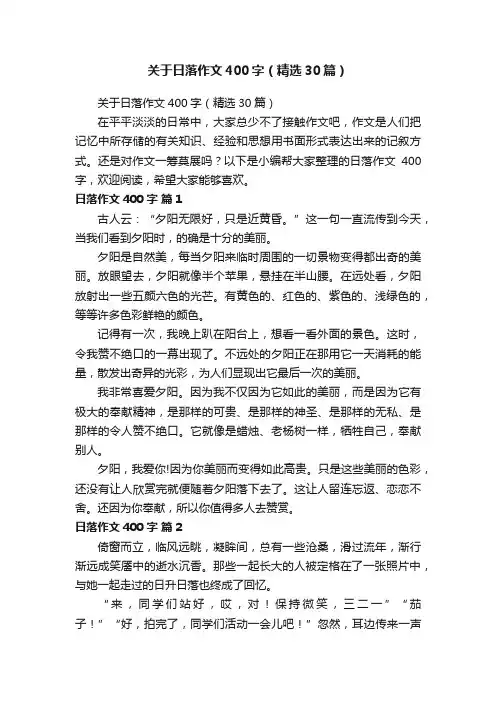 关于日落作文400字（精选30篇）

关于日落作文400字（精选30篇）

在平平淡淡的日常中，大家总少不了接触作文吧，作文是人们把记忆中所存储的有关知识、经验和思想用书面形式表达出来的记叙方式。还是对作文一筹莫展吗？以下是小编帮大家整理的日落作文 400字，欢迎阅读，希望大家能够喜欢。

日落作文400字 篇1

古人云：“夕阳无限好，只是近黄昏。”这一句一直流传到今天，当我们看到夕阳时，的确是十分的美丽。

夕阳是自然美，每当夕阳来临时周围的一切景物变得都出奇的美丽。放眼望去，夕阳就像半个苹果，悬挂在半山腰。在远处看，夕阳放射出一些五颜六色的光芒。有黄色的、红色的、紫色的、浅绿色的，等等许多色彩鲜艳的颜色。

记得有一次，我晚上趴在阳台上，想看一看外面的景色。这时，令我赞不绝口的一幕出现了。不远处的夕阳正在那用它一天消耗的能量，散发出奇异的光彩，为人们显现出它最后一次的美丽。

我非常喜爱夕阳。因为我不仅因为它如此的美丽，而是因为它有极大的奉献精神，是那样的可贵、是那样的神圣、是那样的无私、是那样的令人赞不绝口。它就像是蜡烛、老杨树一样，牺牲自己，奉献别人。

夕阳，我爱你!因为你美丽而变得如此高贵。只是这些美丽的色彩，还没有让人欣赏完就便随着夕阳落下去了。这让人留连忘返、恋恋不舍。还因为你奉献，所以你值得多人去赞赏。

日落作文400字 篇2

倚窗而立，临风远眺，凝眸间，总有一些沧桑，滑过流年，渐行渐远成笑靥中的逝水沉香。那些一起长大的人被定格在了一张照片中，与她一起走过的日升日落也终成了回忆。

“来，同学们站好，哎，对！保持微笑，三二一”“茄子！”“好，拍完了，同学们活动一会儿吧！”忽然，耳边传来一声